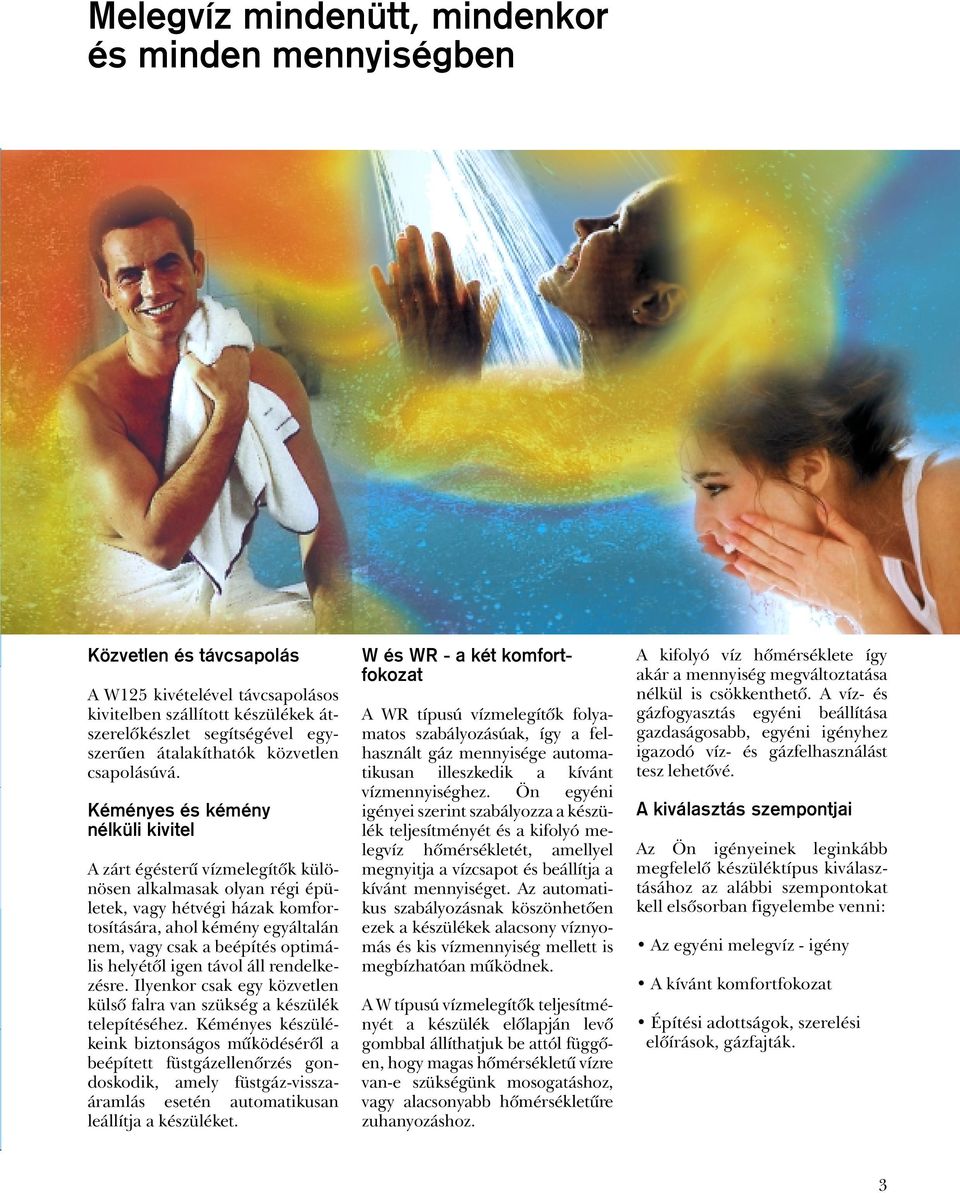 Melegvíz mindenütt, mindenkor és minden mennyiségben

Közvetlen és távcsapolás

A W125 kivételével távcsapolásos kivitelben szállított készülékek átszerelőkészlet segítségével egyszerűen átalakíthatók közvetlen csapolásúvá.

Kéményes és kémény nélküli kivitel

A zárt égésterű vízmelegítők különösen alkalmasak olyan régi épületek, vagy hétvégi házak komfortosítására, ahol kémény egyáltalán nem, vagy csak a beépítés optimális helyétől igen távol áll rendelkezésre. Ilyenkor csak egy közvetlen külső falra van szükség a készülék telepítéséhez. Kéményes készülékeink biztonságos működéséről a beépített füstgázellenőrzés gondoskodik, amely füstgáz-visszaáramlás esetén automatikusan leállítja a készüléket.

W és WR - a két komfortfokozat

A WR típusú vízmelegítők folyamatos szabályozásúak, így a felhasznált gáz mennyisége automatikusan illeszkedik a kívánt vízmennyiséghez. Ön egyéni igényei szerint szabályozza a készülék teljesítményét és a kifolyó melegvíz hőmérsékletét, amellyel megnyitja a vízcsapot és beállítja a kívánt mennyiséget. Az automatikus szabályozásnak köszönhetően ezek a készülékek alacsony víznyomás és kis vízmennyiség mellett is megbízhatóan működnek.

A W típusú vízmelegítők teljesítményét a készülék előlapján levő gombbal állíthatjuk be attól függően, hogy magas hőmérsékletű vízre van-e szükségünk mosogatáshoz, vagy alacsonyabb hőmérsékletűre zuhanyozáshoz.

A kifolyó víz hőmérséklete így akár a mennyiség megváltoztatása nélkül is csökkenthető. A víz- és gázfogyasztás egyéni beállítása gazdaságosabb, egyéni igényhez igazodó víz- és gázfelhasználást tesz lehetővé.

A kiválasztás szempontjai

Az Ön igényeinek leginkább megfelelő készüléktípus kiválasztásához az alábbi szempontokat kell elsősorban figyelembe venni:

• Az egyéni melegvíz - igény

• A kívánt komfortfokozat

• Építési adottságok, szerelési előírások, gázfajták.

3